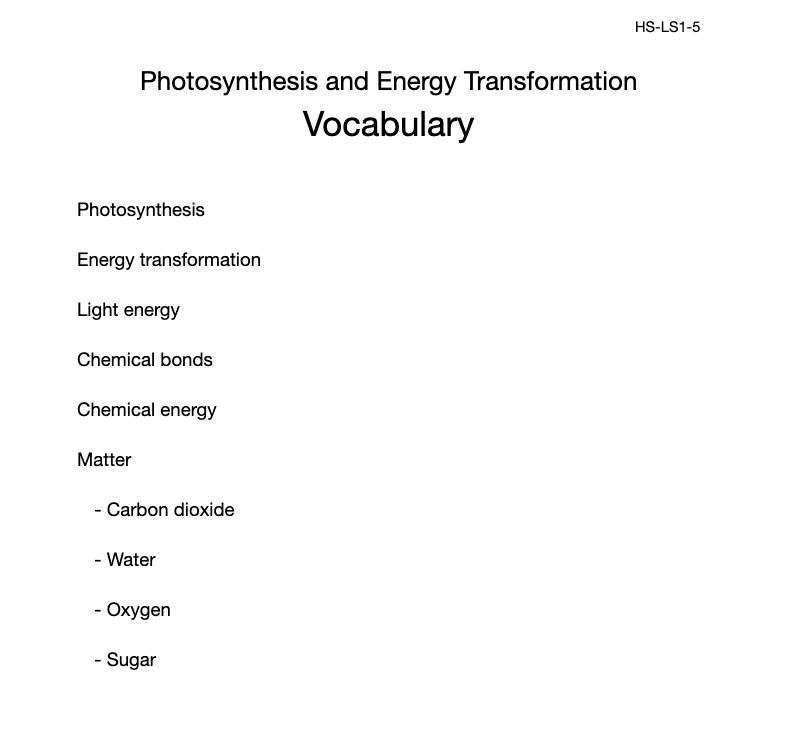 HS-LS1-5

Photosynthesis and Energy Transformation
Vocabulary

Photosynthesis

Energy transformation

Light energy

Chemical bonds

Chemical energy

Matter

- Carbon dioxide

- Water

- Oxygen

- Sugar